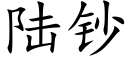 陆钞